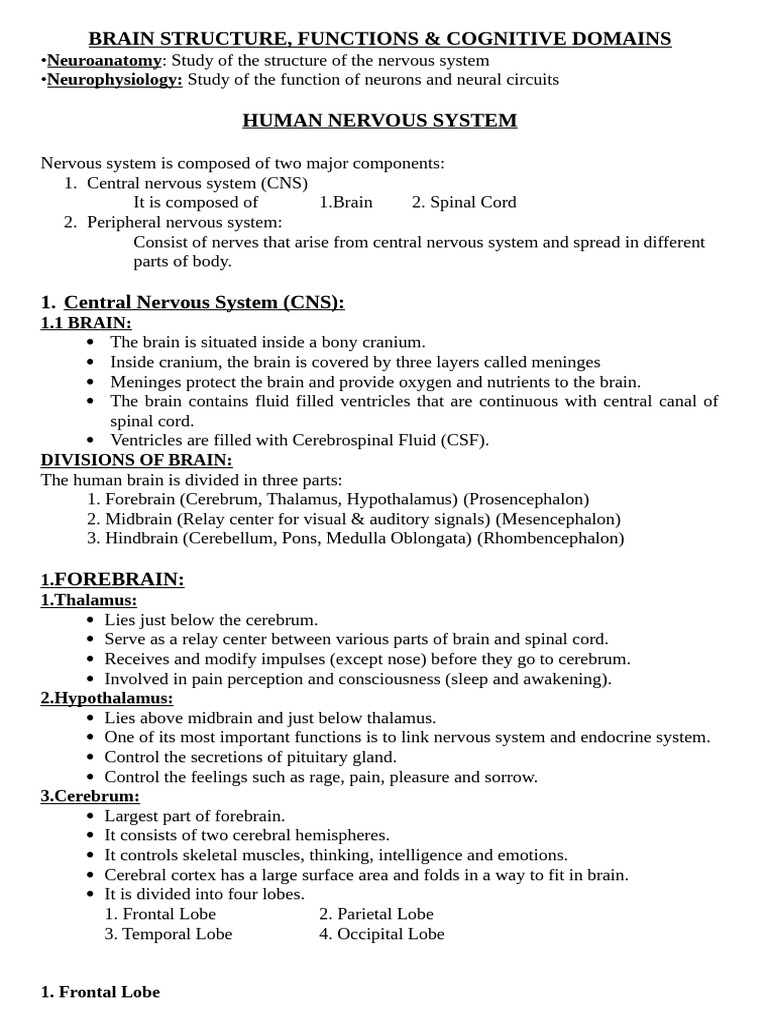 BRAIN STRUCTURE, FUNCTIONS & COGNITIVE DOMAINS
•Neuroanatomy: Study of the structure of the nervous system
•Neurophysiology: Study of the function of neurons and neural circuits

HUMAN NERVOUS SYSTEM

Nervous system is composed of two major components:
1. Central nervous system (CNS)
It is composed of 1.Brain 2. Spinal Cord
2. Peripheral nervous system:
Consist of nerves that arise from central nervous system and spread in different parts of body.

1. Central Nervous System (CNS):
1.1 BRAIN:
• The brain is situated inside a bony cranium.
• Inside cranium, the brain is covered by three layers called meninges
• Meninges protect the brain and provide oxygen and nutrients to the brain.
• The brain contains fluid filled ventricles that are continuous with central canal of spinal cord.
• Ventricles are filled with Cerebrospinal Fluid (CSF).
DIVISIONS OF BRAIN:
The human brain is divided in three parts:
1. Forebrain (Cerebrum, Thalamus, Hypothalamus) (Prosencephalon)
2. Midbrain (Relay center for visual & auditory signals) (Mesencephalon)
3. Hindbrain (Cerebellum, Pons, Medulla Oblongata) (Rhombencephalon)

1.FOREBRAIN:
1.Thalamus:
• Lies just below the cerebrum.
• Serve as a relay center between various parts of brain and spinal cord.
• Receives and modify impulses (except nose) before they go to cerebrum.
• Involved in pain perception and consciousness (sleep and awakening).
2.Hypothalamus:
• Lies above midbrain and just below thalamus.
• One of its most important functions is to link nervous system and endocrine system.
• Control the secretions of pituitary gland.
• Control the feelings such as rage, pain, pleasure and sorrow.
3.Cerebrum:
• Largest part of forebrain.
• It consists of two cerebral hemispheres.
• It controls skeletal muscles, thinking, intelligence and emotions.
• Cerebral cortex has a large surface area and folds in a way to fit in brain.
• It is divided into four lobes.
1. Frontal Lobe 2. Parietal Lobe
3. Temporal Lobe 4. Occipital Lobe

1. Frontal Lobe